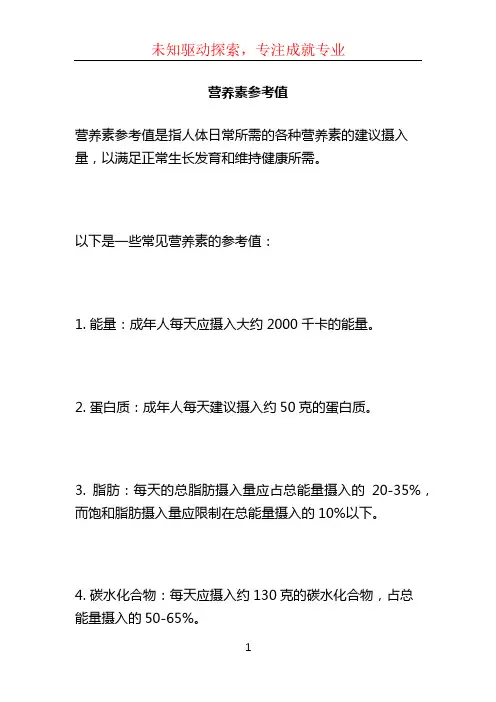 未知驱动探索，专注成就专业

营养素参考值

营养素参考值是指人体日常所需的各种营养素的建议摄入量，以满足正常生长发育和维持健康所需。

以下是一些常见营养素的参考值：

1. 能量：成年人每天应摄入大约 2000 千卡的能量。

2. 蛋白质：成年人每天建议摄入约 50 克的蛋白质。

3. 脂肪：每天的总脂肪摄入量应占总能量摄入的 20-35%，而饱和脂肪摄入量应限制在总能量摄入的 10%以下。

4. 碳水化合物：每天应摄入约 130 克的碳水化合物，占总能量摄入的 50-65%。

1